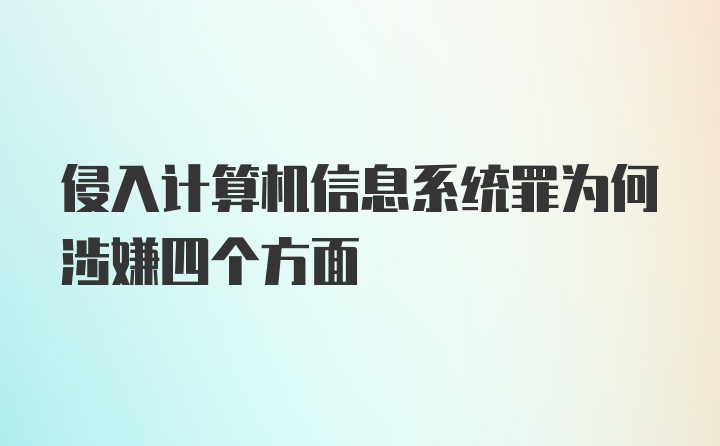 侵入计算机信息系统罪为何涉嫌四个方面